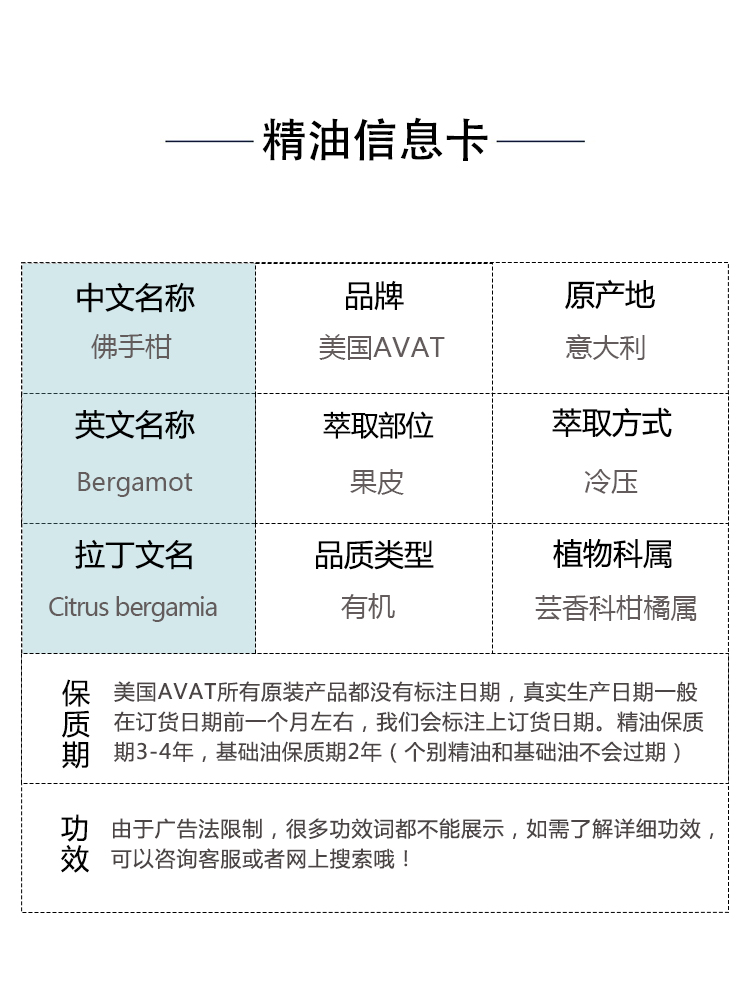 精油信息卡

| 中文名称 佛手柑 | 品牌 美国AVAT | 原产地 意大利 |
|---|---|---|
| 英文名称 Bergamot | 萃取部位 果皮 | 萃取方式 冷压 |
| 拉丁文名 Citrus bergamia | 品质类型 有机 | 植物科属 芸香科柑橘属 |

保质期 美国AVAT所有原装产品都没有标注日期，真实生产日期一般在订货日期前一个月左右，我们会标注上订货日期。精油保质期3-4年，基础油保质期2年（个别精油和基础油不会过期）

功效 由于广告法限制，很多功效词都不能展示，如需了解详细功效，可以咨询客服或者网上搜索哦！